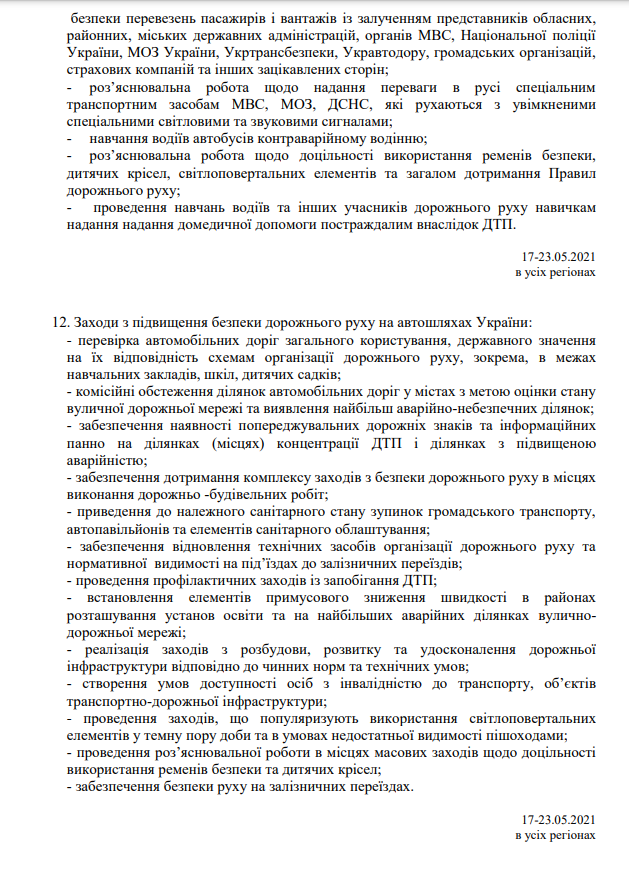 безпеки перевезень пасажирів і вантажів із залученням представників обласних, районних, міських державних адміністрацій, органів МВС, Національної поліції України, МОЗ України, Укртрансбезпеки, Укравтодору, громадських організацій, страхових компаній та інших зацікавлених сторін;
- роз'яснювальна робота щодо надання переваги в русі спеціальним транспортним засобам МВС, МОЗ, ДСНС, які рухаються з увімкненими спеціальними світловими та звуковими сигналами;
- навчання водіїв автобусів контраварійному водінню;
- роз'яснювальна робота щодо доцільності використання ременів безпеки, дитячих крісел, світлоповертальних елементів та загалом дотримання Правил дорожнього руху;
- проведення навчань водіїв та інших учасників дорожнього руху навичкам надання надання домедичної допомоги постраждалим внаслідок ДТП.

17-23.05.2021
в усіх регіонах

12. Заходи з підвищення безпеки дорожнього руху на автошляхах України:
- перевірка автомобільних доріг загального користування, державного значення на їх відповідність схемам організації дорожнього руху, зокрема, в межах навчальних закладів, шкіл, дитячих садків;
- комісійні обстеження ділянок автомобільних доріг у містах з метою оцінки стану вуличної дорожньої мережі та виявлення найбільш аварійно-небезпечних ділянок;
- забезпечення наявності попереджувальних дорожніх знаків та інформаційних панно на ділянках (місцях) концентрації ДТП і ділянках з підвищеною аварійністю;
- забезпечення дотримання комплексу заходів з безпеки дорожнього руху в місцях виконання дорожньо -будівельних робіт;
- приведення до належного санітарного стану зупинок громадського транспорту, автопавільйонів та елементів санітарного облаштування;
- забезпечення відновлення технічних засобів організації дорожнього руху та нормативної видимості на під'їздах до залізничних переїздів;
- проведення профілактичних заходів із запобігання ДТП;
- встановлення елементів примусового зниження швидкості в районах розташування установ освіти та на найбільших аварійних ділянках вулично-дорожньої мережі;
- реалізація заходів з розбудови, розвитку та удосконалення дорожньої інфраструктури відповідно до чинних норм та технічних умов;
- створення умов доступності осіб з інвалідністю до транспорту, об'єктів транспортно-дорожньої інфраструктури;
- проведення заходів, що популяризують використання світлоповертальних елементів у темну пору доби та в умовах недостатньої видимості пішоходами;
- проведення роз'яснювальної роботи в місцях масових заходів щодо доцільності використання ременів безпеки та дитячих крісел;
- забезпечення безпеки руху на залізничних переїздах.

17-23.05.2021
в усіх регіонах